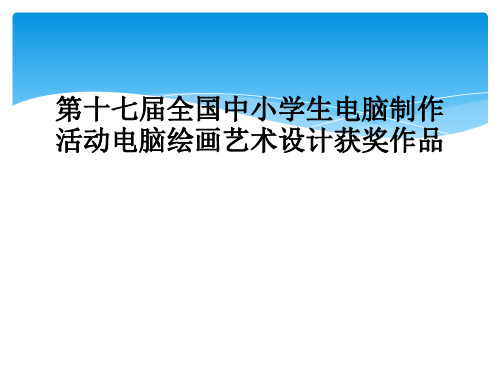 第十七届全国中小学生电脑制作活动电脑绘画艺术设计获奖作品